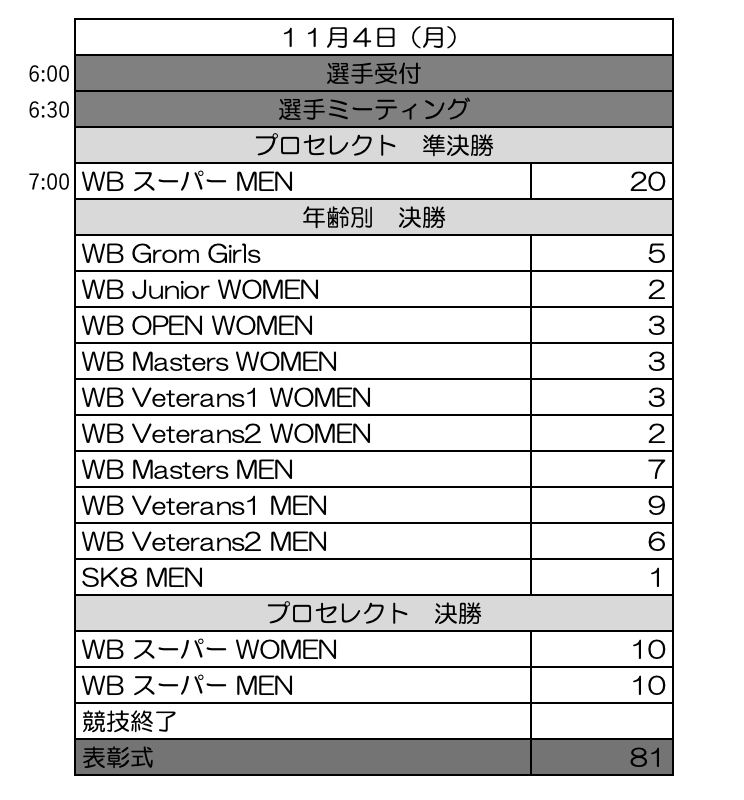 | | １１月４日（月） | |
|---|---|---|
| 6:00 | 選手受付 | |
| 6:30 | 選手ミーティング | |
| | プロセレクト　準決勝 | |
| 7:00 | WB スーパー MEN | 20 |
| | 年齢別　決勝 | |
| | WB Grom Girls | 5 |
| | WB Junior WOMEN | 2 |
| | WB OPEN WOMEN | 3 |
| | WB Masters WOMEN | 3 |
| | WB Veterans1 WOMEN | 3 |
| | WB Veterans2 WOMEN | 2 |
| | WB Masters MEN | 7 |
| | WB Veterans1 MEN | 9 |
| | WB Veterans2 MEN | 6 |
| | SK8 MEN | 1 |
| | プロセレクト　決勝 | |
| | WB スーパー WOMEN | 10 |
| | WB スーパー MEN | 10 |
| | 競技終了 | |
| | 表彰式 | 81 |